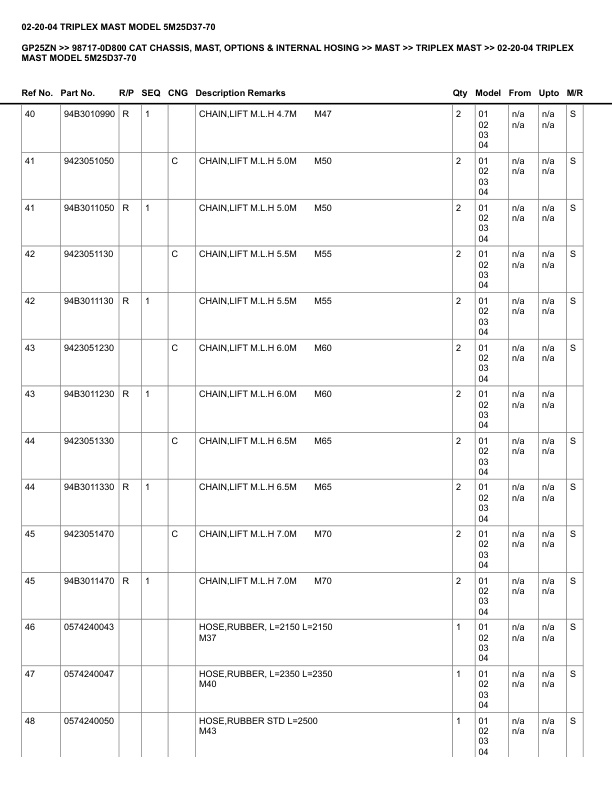 02-20-04 TRIPLEX MAST MODEL 5M25D37-70

GP25ZN >> 98717-0D800 CAT CHASSIS, MAST, OPTIONS & INTERNAL HOSING >> MAST >> TRIPLEX MAST >> 02-20-04 TRIPLEX MAST MODEL 5M25D37-70

| Ref No. | Part No. | R/P | SEQ | CNG | Description Remarks | Qty | Model | From | Upto | M/R |
|---|---|---|---|---|---|---|---|---|---|---|
| 40 | 94B3010990 | R | 1 | | CHAIN,LIFT M.L.H 4.7M M47 | 2 | 01 02 03 04 | n/a n/a | n/a n/a | S |
| 41 | 9423051050 | | | C | CHAIN,LIFT M.L.H 5.0M M50 | 2 | 01 02 03 04 | n/a n/a | n/a n/a | S |
| 41 | 94B3011050 | R | 1 | | CHAIN,LIFT M.L.H 5.0M M50 | 2 | 01 02 03 04 | n/a n/a | n/a n/a | S |
| 42 | 9423051130 | | | C | CHAIN,LIFT M.L.H 5.5M M55 | 2 | 01 02 03 04 | n/a n/a | n/a n/a | S |
| 42 | 94B3011130 | R | 1 | | CHAIN,LIFT M.L.H 5.5M M55 | 2 | 01 02 03 04 | n/a n/a | n/a n/a | S |
| 43 | 9423051230 | | | C | CHAIN,LIFT M.L.H 6.0M M60 | 2 | 01 02 03 04 | n/a n/a | n/a n/a | S |
| 43 | 94B3011230 | R | 1 | | CHAIN,LIFT M.L.H 6.0M M60 | 2 | 01 02 03 04 | n/a n/a | n/a n/a | |
| 44 | 9423051330 | | | C | CHAIN,LIFT M.L.H 6.5M M65 | 2 | 01 02 03 04 | n/a n/a | n/a n/a | S |
| 44 | 94B3011330 | R | 1 | | CHAIN,LIFT M.L.H 6.5M M65 | 2 | 01 02 03 04 | n/a n/a | n/a n/a | S |
| 45 | 9423051470 | | | C | CHAIN,LIFT M.L.H 7.0M M70 | 2 | 01 02 03 04 | n/a n/a | n/a n/a | S |
| 45 | 94B3011470 | R | 1 | | CHAIN,LIFT M.L.H 7.0M M70 | 2 | 01 02 03 04 | n/a n/a | n/a n/a | S |
| 46 | 0574240043 | | | | HOSE,RUBBER, L=2150 L=2150 M37 | 1 | 01 02 03 04 | n/a n/a | n/a n/a | S |
| 47 | 0574240047 | | | | HOSE,RUBBER, L=2350 L=2350 M40 | 1 | 01 02 03 04 | n/a n/a | n/a n/a | S |
| 48 | 0574240050 | | | | HOSE,RUBBER STD L=2500 M43 | 1 | 01 02 03 04 | n/a n/a | n/a n/a | S |